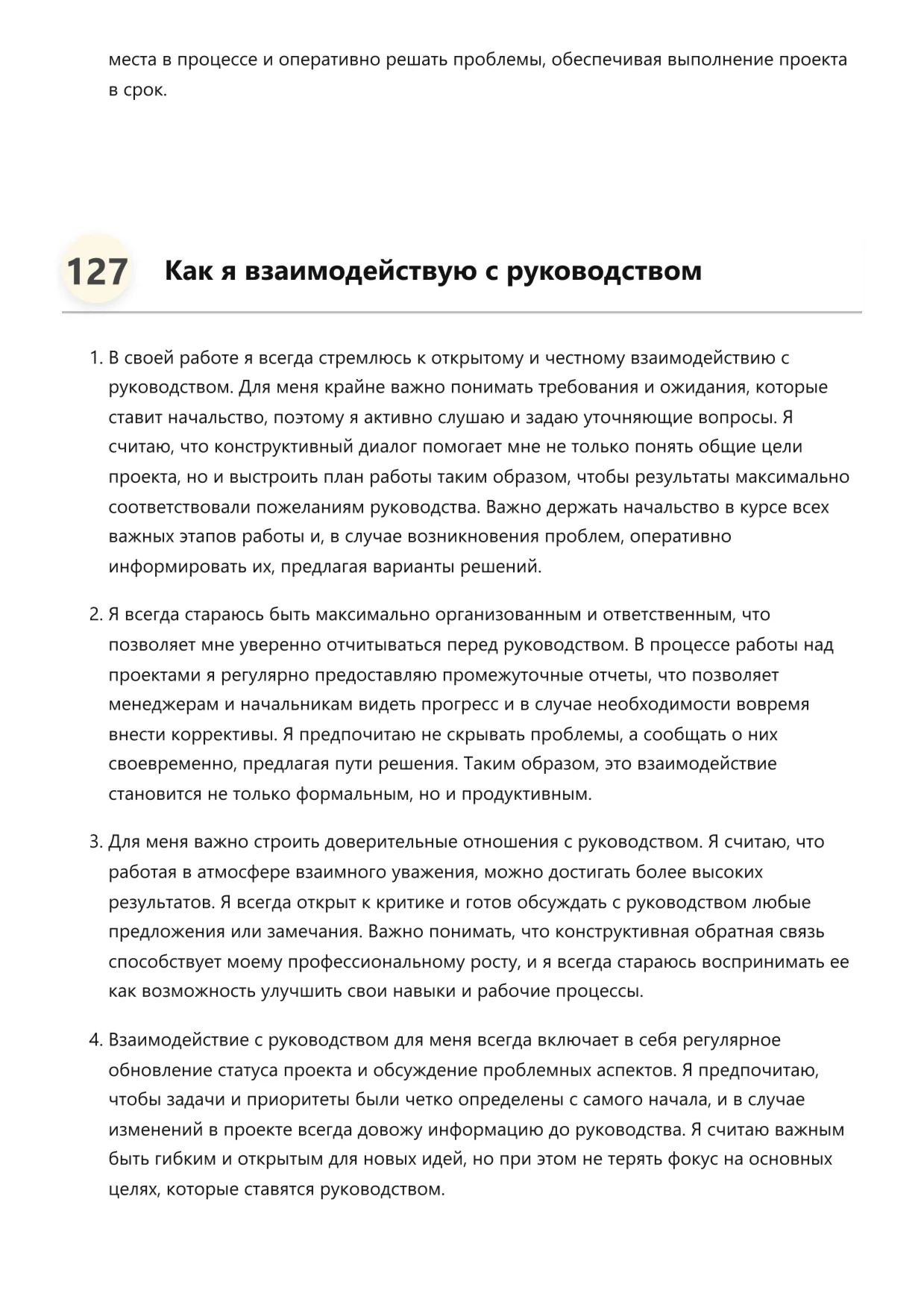 места в процессе и оперативно решать проблемы, обеспечивая выполнение проекта в срок.

127 Как я взаимодействую с руководством

1. В своей работе я всегда стремлюсь к открытому и честному взаимодействию с руководством. Для меня крайне важно понимать требования и ожидания, которые ставит начальство, поэтому я активно слушаю и задаю уточняющие вопросы. Я считаю, что конструктивный диалог помогает мне не только понять общие цели проекта, но и выстроить план работы таким образом, чтобы результаты максимально соответствовали пожеланиям руководства. Важно держать начальство в курсе всех важных этапов работы и, в случае возникновения проблем, оперативно информировать их, предлагая варианты решений.

2. Я всегда стараюсь быть максимально организованным и ответственным, что позволяет мне уверенно отчитываться перед руководством. В процессе работы над проектами я регулярно предоставляю промежуточные отчеты, что позволяет менеджерам и начальникам видеть прогресс и в случае необходимости вовремя внести коррективы. Я предпочитаю не скрывать проблемы, а сообщать о них своевременно, предлагая пути решения. Таким образом, это взаимодействие становится не только формальным, но и продуктивным.

3. Для меня важно строить доверительные отношения с руководством. Я считаю, что работая в атмосфере взаимного уважения, можно достигать более высоких результатов. Я всегда открыт к критике и готов обсуждать с руководством любые предложения или замечания. Важно понимать, что конструктивная обратная связь способствует моему профессиональному росту, и я всегда стараюсь воспринимать ее как возможность улучшить свои навыки и рабочие процессы.

4. Взаимодействие с руководством для меня всегда включает в себя регулярное обновление статуса проекта и обсуждение проблемных аспектов. Я предпочитаю, чтобы задачи и приоритеты были четко определены с самого начала, и в случае изменений в проекте всегда довожу информацию до руководства. Я считаю важным быть гибким и открытым для новых идей, но при этом не терять фокус на основных целях, которые ставятся руководством.